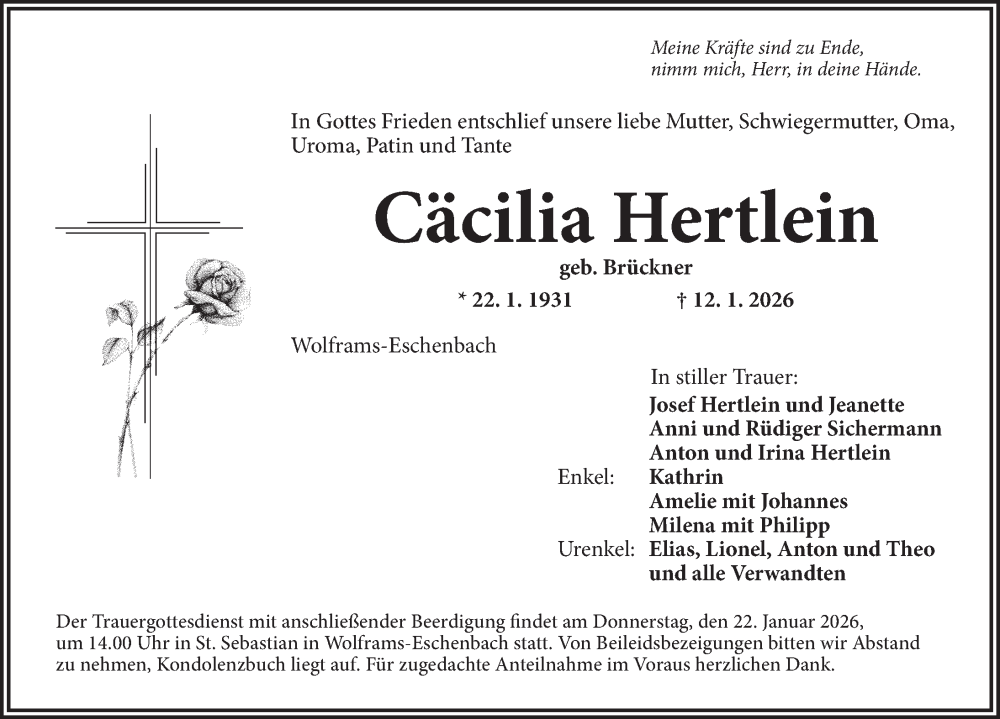 Meine Kräfte sind zu Ende,
nimm mich, Herr, in deine Hände.

In Gottes Frieden entschlief unsere liebe Mutter, Schwiegermutter, Oma, Uroma, Patin und Tante

Cäcilia Hertlein

geb. Brückner

* 22. 1. 1931 † 12. 1. 2026

Wolframs-Eschenbach

In stiller Trauer:
Josef Hertlein und Jeanette
Anni und Rüdiger Sichermann
Anton und Irina Hertlein
Enkel: Kathrin
Amelie mit Johannes
Milena mit Philipp
Urenkel: Elias, Lionel, Anton und Theo
und alle Verwandten

Der Trauergottesdienst mit anschließender Beerdigung findet am Donnerstag, den 22. Januar 2026, um 14.00 Uhr in St. Sebastian in Wolframs-Eschenbach statt. Von Beileidsbezeigungen bitten wir Abstand zu nehmen, Kondolenzbuch liegt auf. Für zugedachte Anteilnahme im Voraus herzlichen Dank.